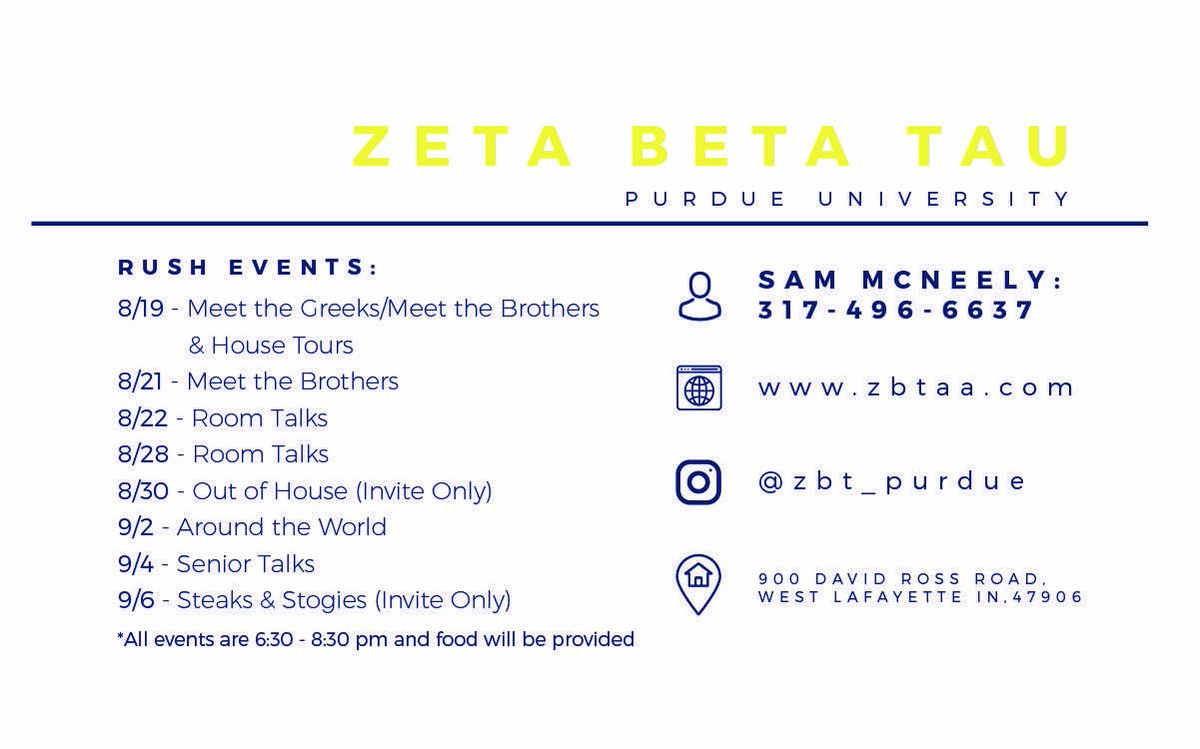 ZETA BETA TAU
PURDUE UNIVERSITY

RUSH EVENTS:
8/19 - Meet the Greeks/Meet the Brothers & House Tours
8/21 - Meet the Brothers
8/22 - Room Talks
8/28 - Room Talks
8/30 - Out of House (Invite Only)
9/2 - Around the World
9/4 - Senior Talks
9/6 - Steaks & Stogies (Invite Only)
*All events are 6:30 - 8:30 pm and food will be provided

SAM MCNEELY:
317-496-6637

www.zbtaa.com

@zbt_purdue

900 DAVID ROSS ROAD,
WEST LAFAYETTE IN,47906